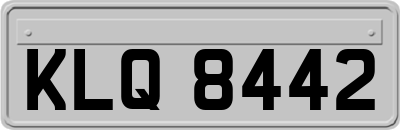 KLQ 8442